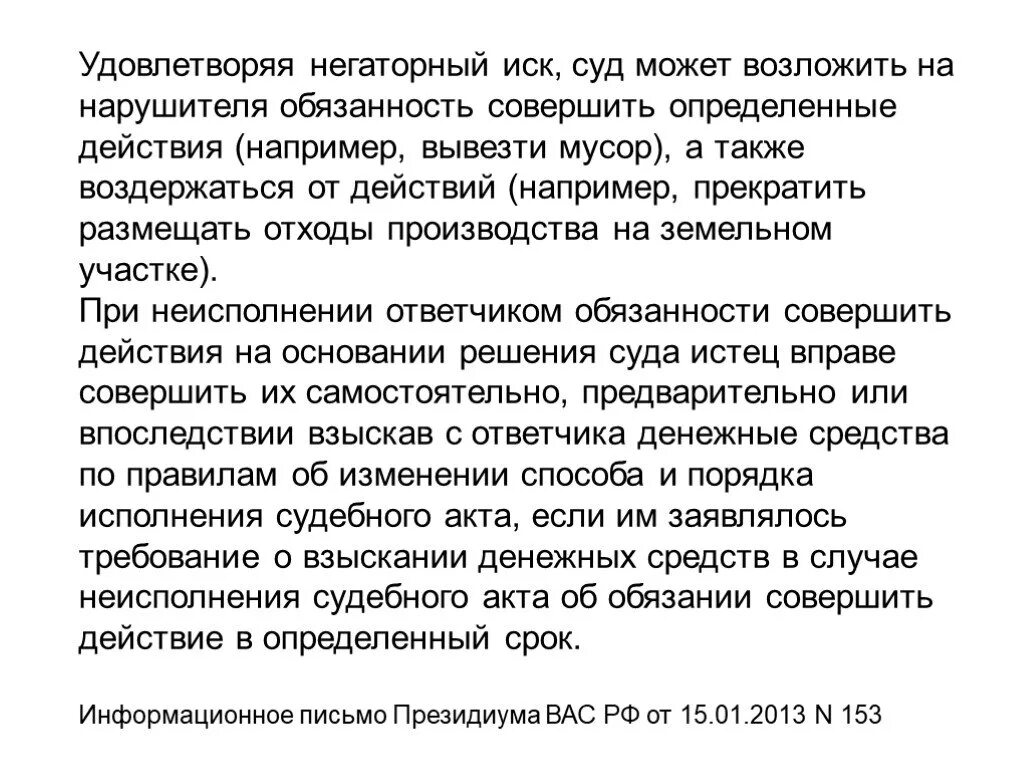 Удовлетворяя негаторный иск, суд может возложить на нарушителя обязанность совершить определенные действия (например, вывезти мусор), а также воздержаться от действий (например, прекратить размещать отходы производства на земельном участке).
При неисполнении ответчиком обязанности совершить действия на основании решения суда истец вправе совершить их самостоятельно, предварительно или впоследствии взыскав с ответчика денежные средства по правилам об изменении способа и порядка исполнения судебного акта, если им заявлялось требование о взыскании денежных средств в случае неисполнения судебного акта об обязании совершить действие в определенный срок.

Информационное письмо Президиума ВАС РФ от 15.01.2013 N 153